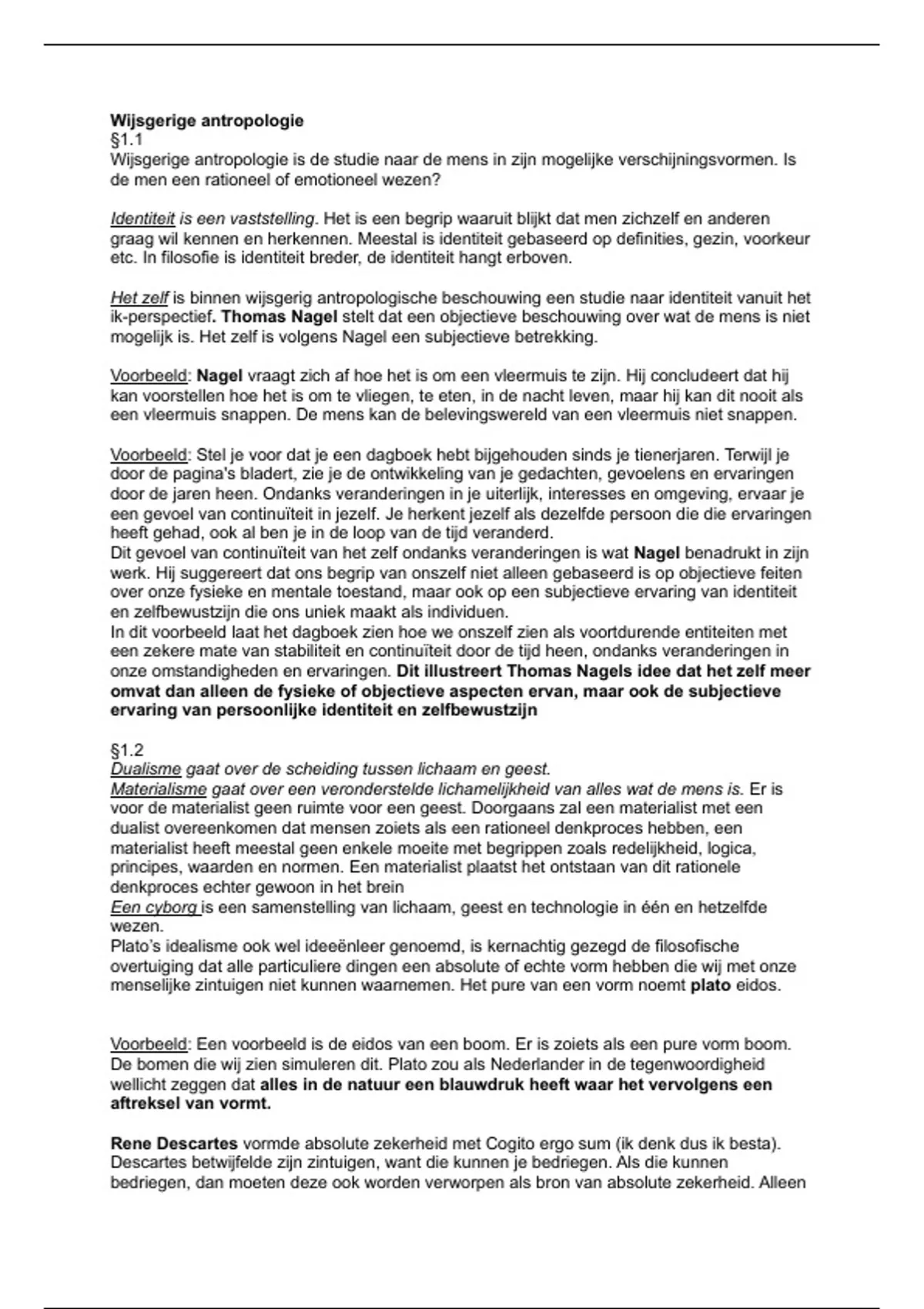 Wijsgerige antropologie
§1.1
Wijsgerige antropologie is de studie naar de mens in zijn mogelijke verschijningsvormen. Is de men een rationeel of emotioneel wezen?

Identiteit is een vaststelling. Het is een begrip waaruit blijkt dat men zichzelf en anderen graag wil kennen en herkennen. Meestal is identiteit gebaseerd op definities, gezin, voorkeur etc. In filosofie is identiteit breder, de identiteit hangt erboven.

Het zelf is binnen wijsgerig antropologische beschouwing een studie naar identiteit vanuit het ik-perspectief. Thomas Nagel stelt dat een objectieve beschouwing over wat de mens is niet mogelijk is. Het zelf is volgens Nagel een subjectieve betrekking.

Voorbeeld: Nagel vraagt zich af hoe het is om een vleermuis te zijn. Hij concludeert dat hij kan voorstellen hoe het is om te vliegen, te eten, in de nacht leven, maar hij kan dit nooit als een vleermuis snappen. De mens kan de belevingswereld van een vleermuis niet snappen.

Voorbeeld: Stel je voor dat je een dagboek hebt bijgehouden sinds je tienerjaren. Terwijl je door de pagina's bladert, zie je de ontwikkeling van je gedachten, gevoelens en ervaringen door de jaren heen. Ondanks veranderingen in je uiterlijk, interesses en omgeving, ervaar je een gevoel van continuïteit in jezelf. Je herkent jezelf als dezelfde persoon die die ervaringen heeft gehad, ook al ben je in de loop van de tijd veranderd.
Dit gevoel van continuïteit van het zelf ondanks veranderingen is wat Nagel benadrukt in zijn werk. Hij suggereert dat ons begrip van onszelf niet alleen gebaseerd is op objectieve feiten over onze fysieke en mentale toestand, maar ook op een subjectieve ervaring van identiteit en zelfbewustzijn die ons uniek maakt als individuen.
In dit voorbeeld laat het dagboek zien hoe we onszelf zien als voortdurende entiteiten met een zekere mate van stabiliteit en continuïteit door de tijd heen, ondanks veranderingen in onze omstandigheden en ervaringen. Dit illustreert Thomas Nagels idee dat het zelf meer omvat dan alleen de fysieke of objectieve aspecten ervan, maar ook de subjectieve ervaring van persoonlijke identiteit en zelfbewustzijn

§1.2
Dualisme gaat over de scheiding tussen lichaam en geest.
Materialisme gaat over een veronderstelde lichamelijkheid van alles wat de mens is. Er is voor de materialist geen ruimte voor een geest. Doorgaans zal een materialist met een dualist overeenkomen dat mensen zoiets als een rationeel denkproces hebben, een materialist heeft meestal geen enkele moeite met begrippen zoals redelijkheid, logica, principes, waarden en normen. Een materialist plaatst het ontstaan van dit rationele denkproces echter gewoon in het brein
Een cyborg is een samenstelling van lichaam, geest en technologie in één en hetzelfde wezen.
Plato's idealisme ook wel ideeënleer genoemd, is kernachtig gezegd de filosofische overtuiging dat alle particuliere dingen een absolute of echte vorm hebben die wij met onze menselijke zintuigen niet kunnen waarnemen. Het pure van een vorm noemt plato eidos.

Voorbeeld: Een voorbeeld is de eidos van een boom. Er is zoiets als een pure vorm boom. De bomen die wij zien simuleren dit. Plato zou als Nederlander in de tegenwoordigheid wellicht zeggen dat alles in de natuur een blauwdruk heeft waar het vervolgens een aftreksel van vormt.

Rene Descartes vormde absolute zekerheid met Cogito ergo sum (ik denk dus ik besta). Descartes betwijfelde zijn zintuigen, want die kunnen je bedriegen. Als die kunnen bedriegen, dan moeten deze ook worden verworpen als bron van absolute zekerheid. Alleen